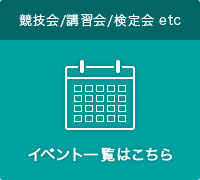 競技会/講習会/検定会 etc

イベント一覧はこちら